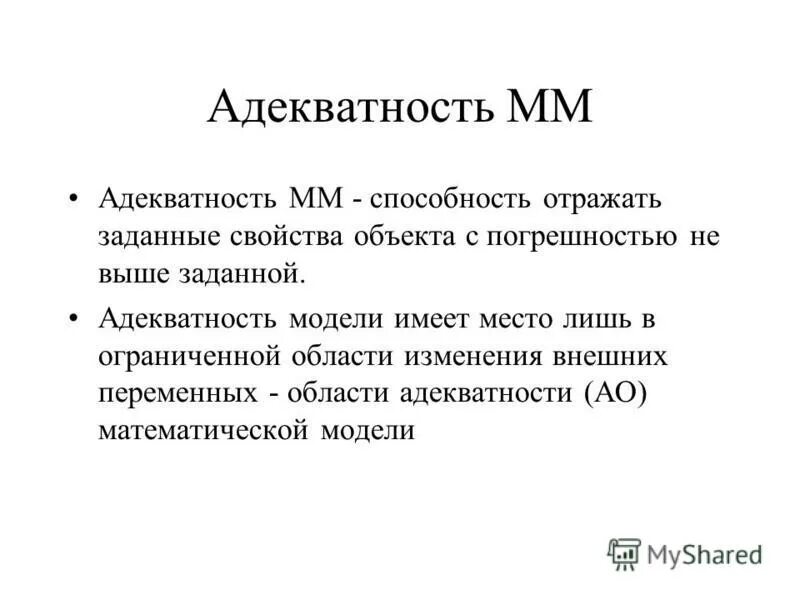 Адекватность ММ

• Адекватность ММ - способность отражать заданные свойства объекта с погрешностью не выше заданной.

• Адекватность модели имеет место лишь в ограниченной области изменения внешних переменных - области адекватности (АО) математической модели

MyShared